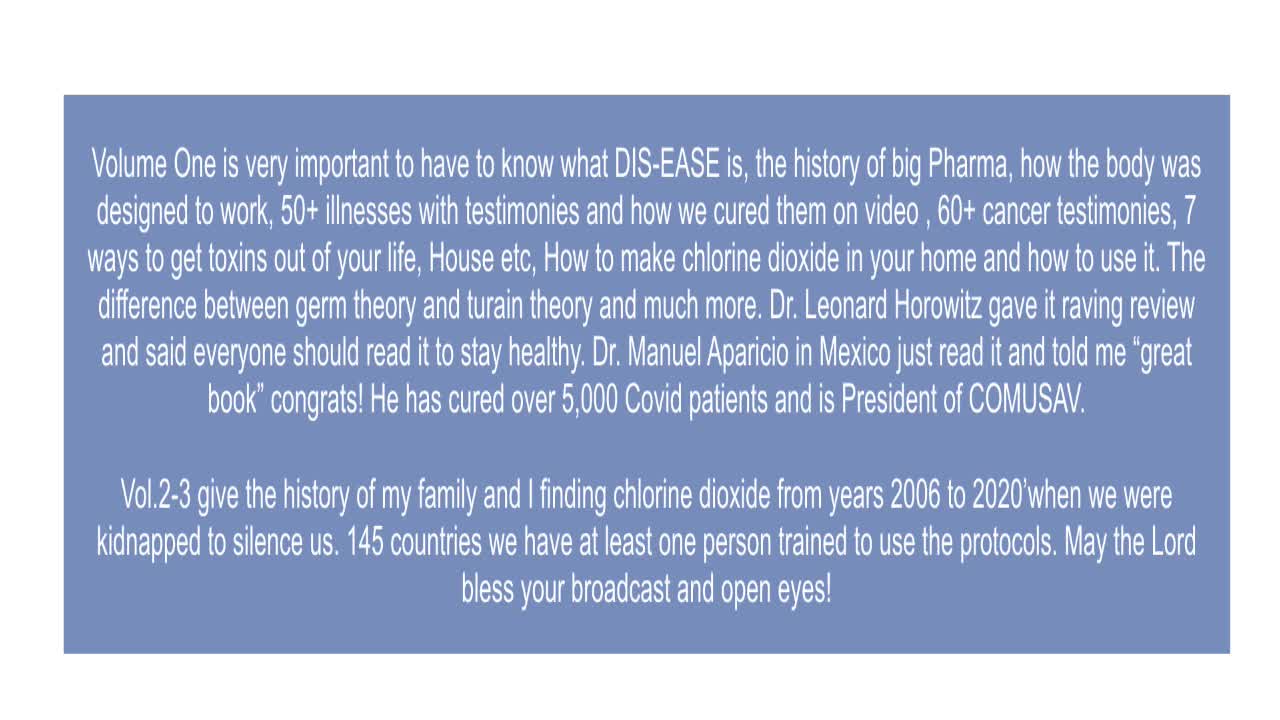 Volume One is very important to have to know what DIS-EASE is, the history of big Pharma, how the body was designed to work, 50+ illnesses with testimonies and how we cured them on video , 60+ cancer testimonies, 7 ways to get toxins out of your life, House etc, How to make chlorine dioxide in your home and how to use it. The difference between germ theory and turain theory and much more. Dr. Leonard Horowitz gave it raving review and said everyone should read it to stay healthy. Dr. Manuel Aparicio in Mexico just read it and told me "great book" congrats! He has cured over 5,000 Covid patients and is President of COMUSAV.

Vol.2-3 give the history of my family and I finding chlorine dioxide from years 2006 to 2020'when we were kidnapped to silence us. 145 countries we have at least one person trained to use the protocols. May the Lord bless your broadcast and open eyes!